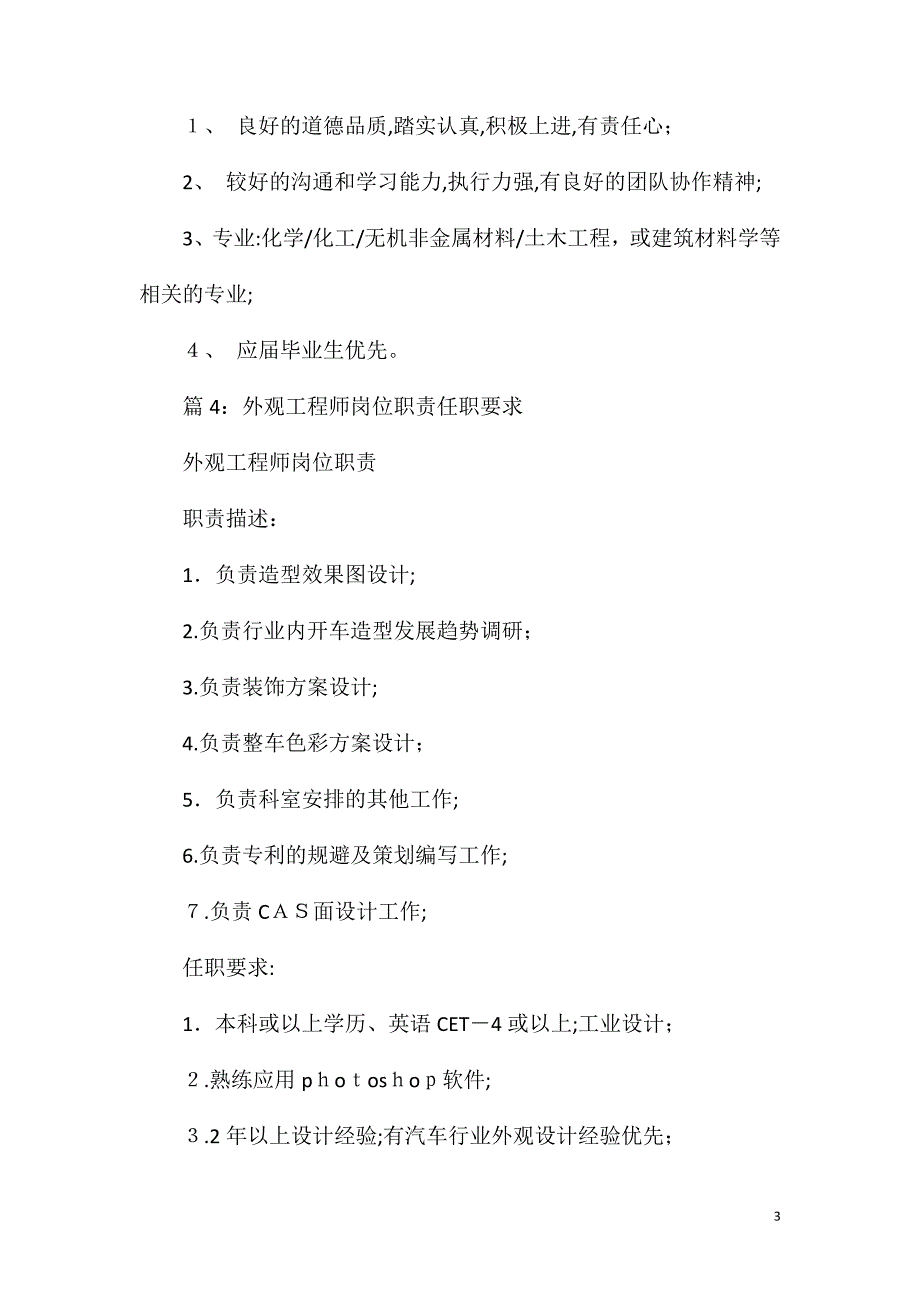 １、 良好的道德品质,踏实认真,积极上进,有责任心；

2、 较好的沟通和学习能力,执行力强,有良好的团队协作精神;

3、专业:化学/化工/无机非金属材料/土木工程，或建筑材料学等相关的专业;

４、 应届毕业生优先。

篇 4：外观工程师岗位职责任职要求

外观工程师岗位职责

职责描述：

1．负责造型效果图设计;

2.负责行业内开车造型发展趋势调研；

3.负责装饰方案设计;

4.负责整车色彩方案设计；

5．负责科室安排的其他工作;

6.负责专利的规避及策划编写工作;

７.负责ＣＡＳ面设计工作;

任职要求:

1．本科或以上学历、英语 CET－4 或以上;工业设计；

２.熟练应用ｐｈｏｔoshｏｐ软件;

３.2 年以上设计经验;有汽车行业外观设计经验优先；

3